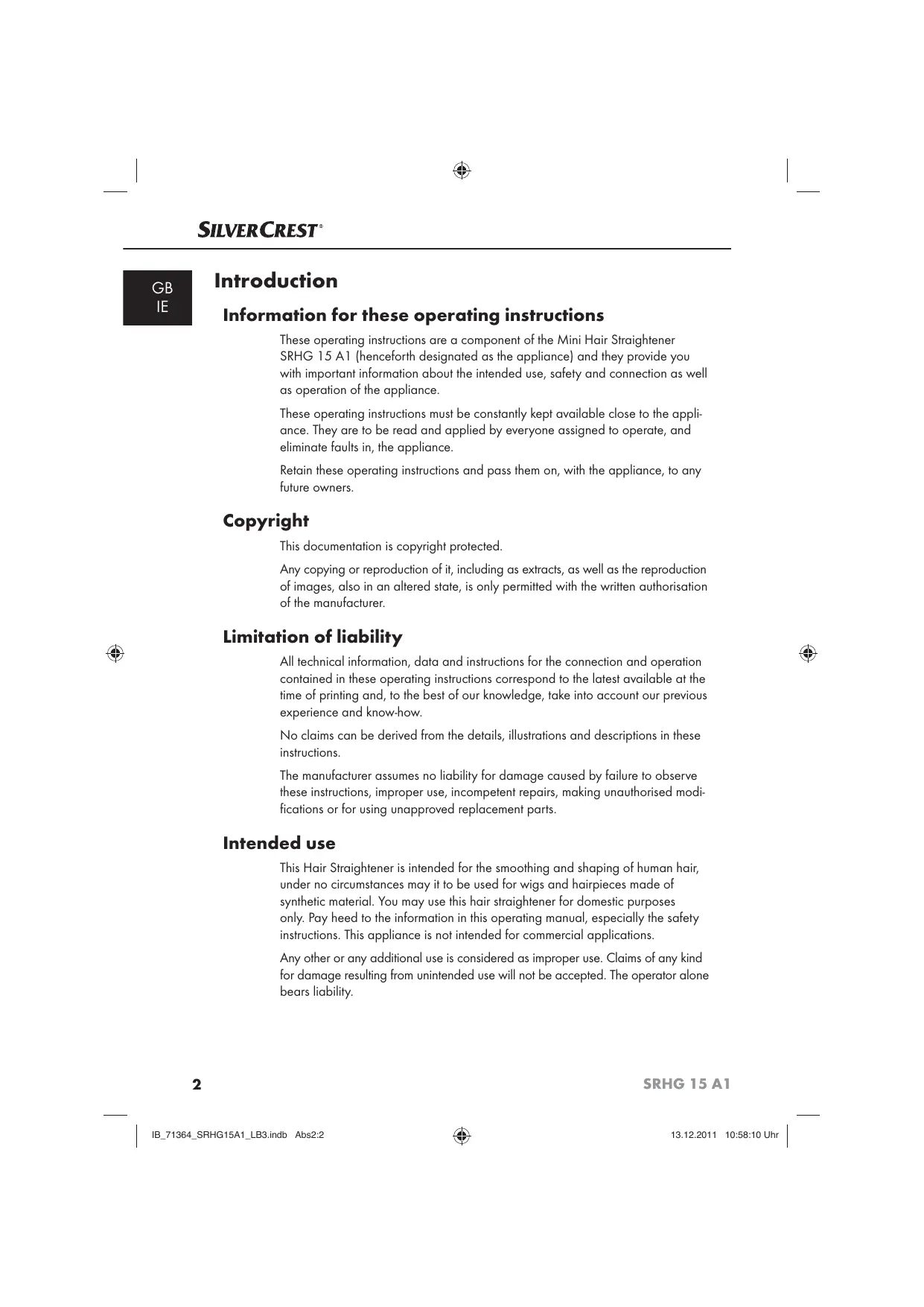 SILVERCREST®

GB
IE

Introduction

Information for these operating instructions

These operating instructions are a component of the Mini Hair Straightener SRHG 15 A1 (henceforth designated as the appliance) and they provide you with important information about the intended use, safety and connection as well as operation of the appliance.

These operating instructions must be constantly kept available close to the appliance. They are to be read and applied by everyone assigned to operate, and eliminate faults in, the appliance.

Retain these operating instructions and pass them on, with the appliance, to any future owners.

Copyright

This documentation is copyright protected.

Any copying or reproduction of it, including as extracts, as well as the reproduction of images, also in an altered state, is only permitted with the written authorisation of the manufacturer.

Limitation of liability

All technical information, data and instructions for the connection and operation contained in these operating instructions correspond to the latest available at the time of printing and, to the best of our knowledge, take into account our previous experience and know-how.

No claims can be derived from the details, illustrations and descriptions in these instructions.

The manufacturer assumes no liability for damage caused by failure to observe these instructions, improper use, incompetent repairs, making unauthorised modifications or for using unapproved replacement parts.

Intended use

This Hair Straightener is intended for the smoothing and shaping of human hair, under no circumstances may it to be used for wigs and hairpieces made of synthetic material. You may use this hair straightener for domestic purposes only. Pay heed to the information in this operating manual, especially the safety instructions. This appliance is not intended for commercial applications.

Any other or any additional use is considered as improper use. Claims of any kind for damage resulting from unintended use will not be accepted. The operator alone bears liability.

2

SRHG 15 A1

IB_71364_SRHG15A1_LB3.indb Abs2:2

13.12.2011 10:58:10 Uhr